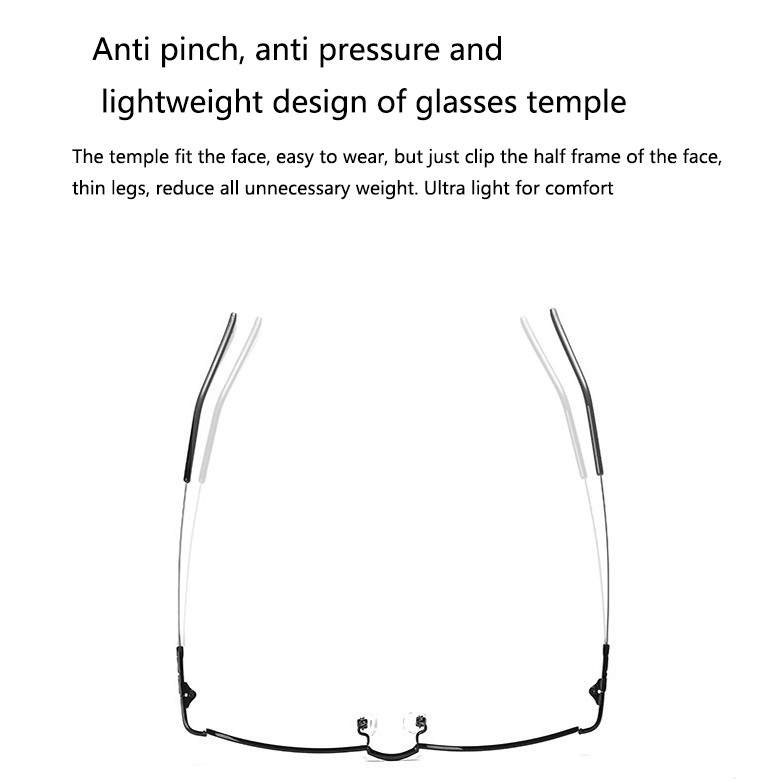 Anti pinch, anti pressure and
lightweight design of glasses temple

The temple fit the face, easy to wear, but just clip the half frame of the face, thin legs, reduce all unnecessary weight. Ultra light for comfort